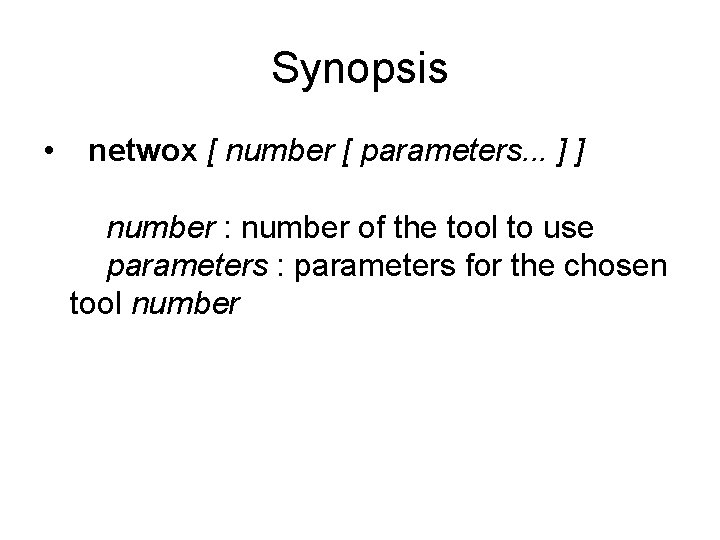 Synopsis

• netwox [ number [ parameters... ] ]

number : number of the tool to use
parameters : parameters for the chosen tool number